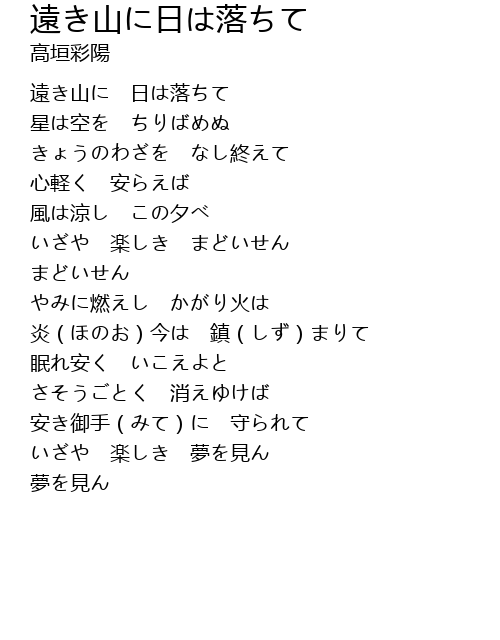 遠き山に日は落ちて
高垣彩陽

遠き山に　日は落ちて
星は空を　ちりばめぬ
きょうのわざを　なし終えて
心軽く　安らえば
風は涼し　この夕べ
いざや　楽しき　まどいせん
まどいせん
やみに燃えし　かがり火は
炎(ほのお)今は　鎮(しず)まりて
眠れ安く　いこえよと
さそうごとく　消えゆけば
安き御手(みて)に　守られて
いざや　楽しき　夢を見ん
夢を見ん